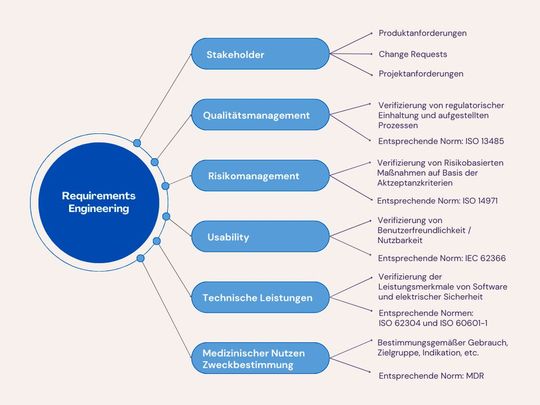 Requirements Engineering

Stakeholder

Produktanforderungen

Change Requests

Projektanforderungen

Qualitätsmanagement

Verifizierung von regulatorischer Einhaltung und aufgestellten Prozessen

Entsprechende Norm: ISO 13485

Risikomanagement

Verifizierung von Risikobasierten Maßnahmen auf Basis der Aktzeptanzkriterien

Entsprechende Norm: ISO 14971

Usability

Verifizierung von Benutzerfreundlichkeit / Nutzbarkeit

Entsprechende Norm: IEC 62366

Technische Leistungen

Verifizierung der Leistungsmerkmale von Software und elektrischer Sicherheit

Entsprechende Normen: ISO 62304 und ISO 60601-1

Medizinischer Nutzen Zweckbestimmung

Bestimmungsgemäßer Gebrauch, Zielgruppe, Indikation, etc.

Entsprechende Norm: MDR